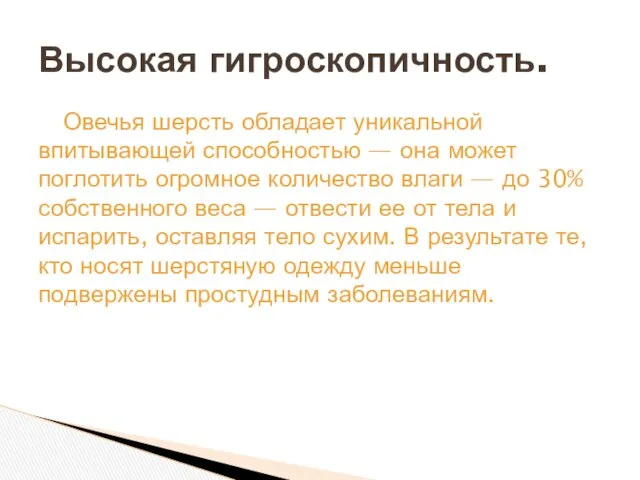 Высокая гигроскопичность.

Овечья шерсть обладает уникальной впитывающей способностью — она может поглотить огромное количество влаги — до 30% собственного веса — отвести ее от тела и испарить, оставляя тело сухим. В результате те, кто носят шерстяную одежду меньше подвержены простудным заболеваниям.